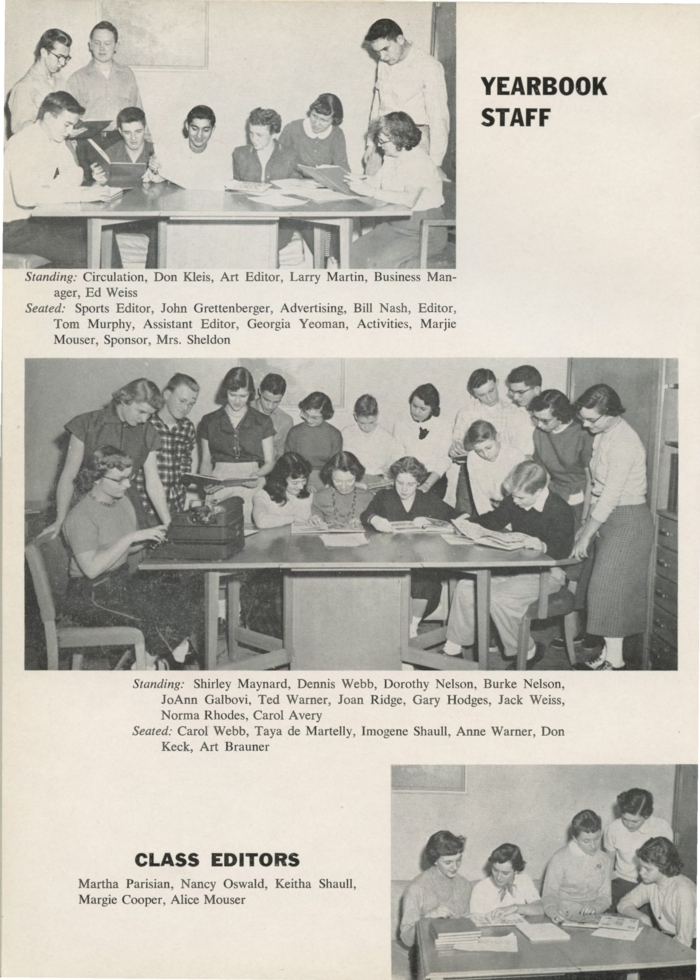 YEARBOOK STAFF

Standing: Circulation, Don Kleis, Art Editor, Larry Martin, Business Manager, Ed Weiss
Seated: Sports Editor, John Grettenberger, Advertising, Bill Nash, Editor, Tom Murphy, Assistant Editor, Georgia Yeoman, Activities, Marjie Mouser, Sponsor, Mrs. Sheldon

Standing: Shirley Maynard, Dennis Webb, Dorothy Nelson, Burke Nelson, JoAnn Galbovi, Ted Warner, Joan Ridge, Gary Hodges, Jack Weiss, Norma Rhodes, Carol Avery
Seated: Carol Webb, Taya de Martelly, Imogene Shaull, Anne Warner, Don Keck, Art Brauner

CLASS EDITORS
Martha Parisian, Nancy Oswald, Keitha Shaull, Margie Cooper, Alice Mouser